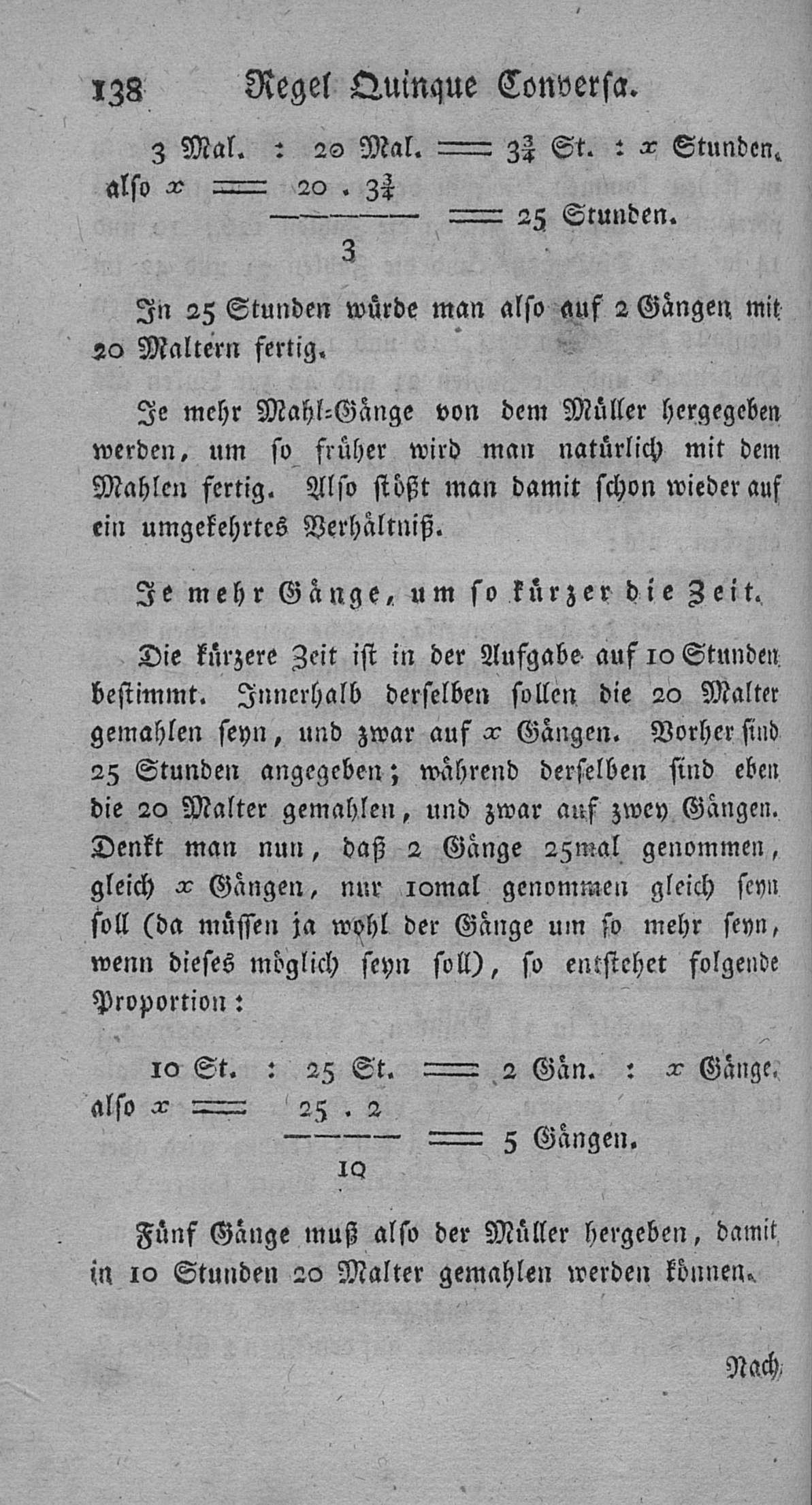 138 Regel Quinque Conversa.

3 Mal. : 20 Mal. $=$ $3\frac{3}{4}$ St. : $x$ Stunden.

also $x = \frac{20 \cdot 3\frac{3}{4}}{3} = 25$ Stunden.

In 25 Stunden würde man also auf 2 Gängen mit 20 Maltern fertig.

Je mehr Mahl-Gänge von dem Müller hergegeben werden, um so früher wird man natürlich mit dem Mahlen fertig. Also stößt man damit schon wieder auf ein umgekehrtes Verhältniß.

Je mehr Gänge, um so kürzer die Zeit.

Die kürzere Zeit ist in der Aufgabe auf 10 Stunden bestimmt. Innerhalb derselben sollen die 20 Malter gemahlen seyn, und zwar auf $x$ Gängen. Vorher sind 25 Stunden angegeben; während derselben sind eben die 20 Malter gemahlen, und zwar auf zwey Gängen. Denkt man nun, daß 2 Gänge 25mal genommen, gleich $x$ Gängen, nur 10mal genommen gleich seyn soll (da müssen ja wohl der Gänge um so mehr seyn, wenn dieses möglich seyn soll), so entstehet folgende Proportion:

10 St. : 25 St. $=$ 2 Gän. : $x$ Gänge.

also $x = \frac{25 \cdot 2}{10} = 5$ Gängen.

Fünf Gänge muß also der Müller hergeben, damit in 10 Stunden 20 Malter gemahlen werden können.

Nach